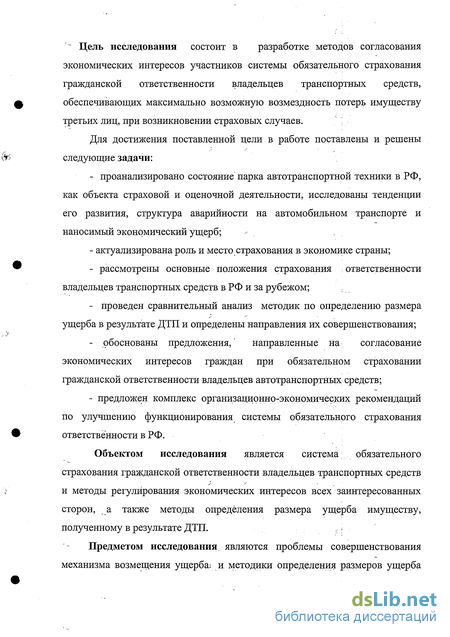 Цель исследования состоит в разработке методов согласования экономических интересов участников системы обязательного страхования гражданской ответственности владельцев транспортных средств, обеспечивающих максимально возможную возмездность потерь имуществу третьих лиц, при возникновении страховых случаев.

Для достижения поставленной цели в работе поставлены и решены следующие задачи:

- проанализировано состояние парка автотранспортной техники в РФ, как объекта страховой и оценочной деятельности, исследованы тенденции его развития, структура аварийности на автомобильном транспорте и наносимый экономический ущерб;

- актуализирована роль и место страхования в экономике страны;

- рассмотрены основные положения страхования ответственности владельцев транспортных средств в РФ и за рубежом;

- проведен сравнительный анализ методик по определению размера ущерба в результате ДТП и определены направления их совершенствования;

- обоснованы предложения, направленные на согласование экономических интересов граждан при обязательном страховании гражданской ответственности владельцев автотранспортных средств;

- предложен комплекс организационно-экономических рекомендаций по улучшению функционирования системы обязательного страхования ответственности в РФ.

Объектом исследования является система обязательного страхования гражданской ответственности владельцев транспортных средств и методы регулирования экономических интересов всех заинтересованных сторон, а также методы определения размера ущерба имуществу, полученному в результате ДТП.

Предметом исследования являются проблемы совершенствования механизма возмещения ущерба и методики определения размеров ущерба

dsLib.net
библиотека диссертаций